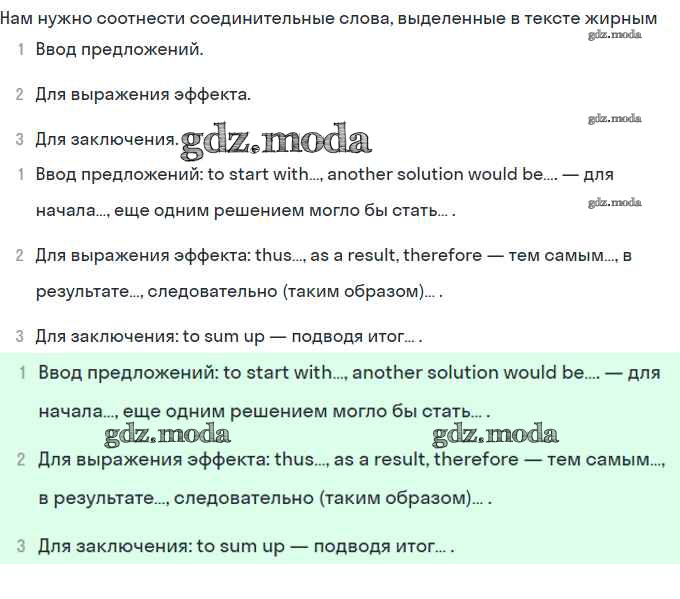 Нам нужно соотнести соединительные слова, выделенные в тексте жирным

gdz.moda

1 Ввод предложений.

2 Для выражения эффекта.

gdz.moda

3 Для заключения. gdz.moda

1 Ввод предложений: to start with..., another solution would be.... — для начала..., еще одним решением могло бы стать... .

gdz.moda

2 Для выражения эффекта: thus..., as a result, therefore — тем самым..., в результате..., следовательно (таким образом)... .

3 Для заключения: to sum up — подводя итог... .

1 Ввод предложений: to start with..., another solution would be.... — для начала..., еще одним решением могло бы стать... .

gdz.moda gdz.moda

2 Для выражения эффекта: thus..., as a result, therefore — тем самым..., в результате..., следовательно (таким образом)... .

3 Для заключения: to sum up — подводя итог... .